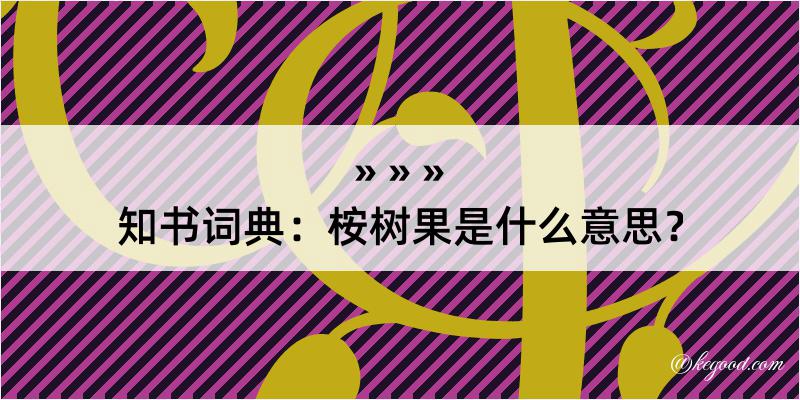 » » »
知书词典：桉树果是什么意思？
@kegood.com